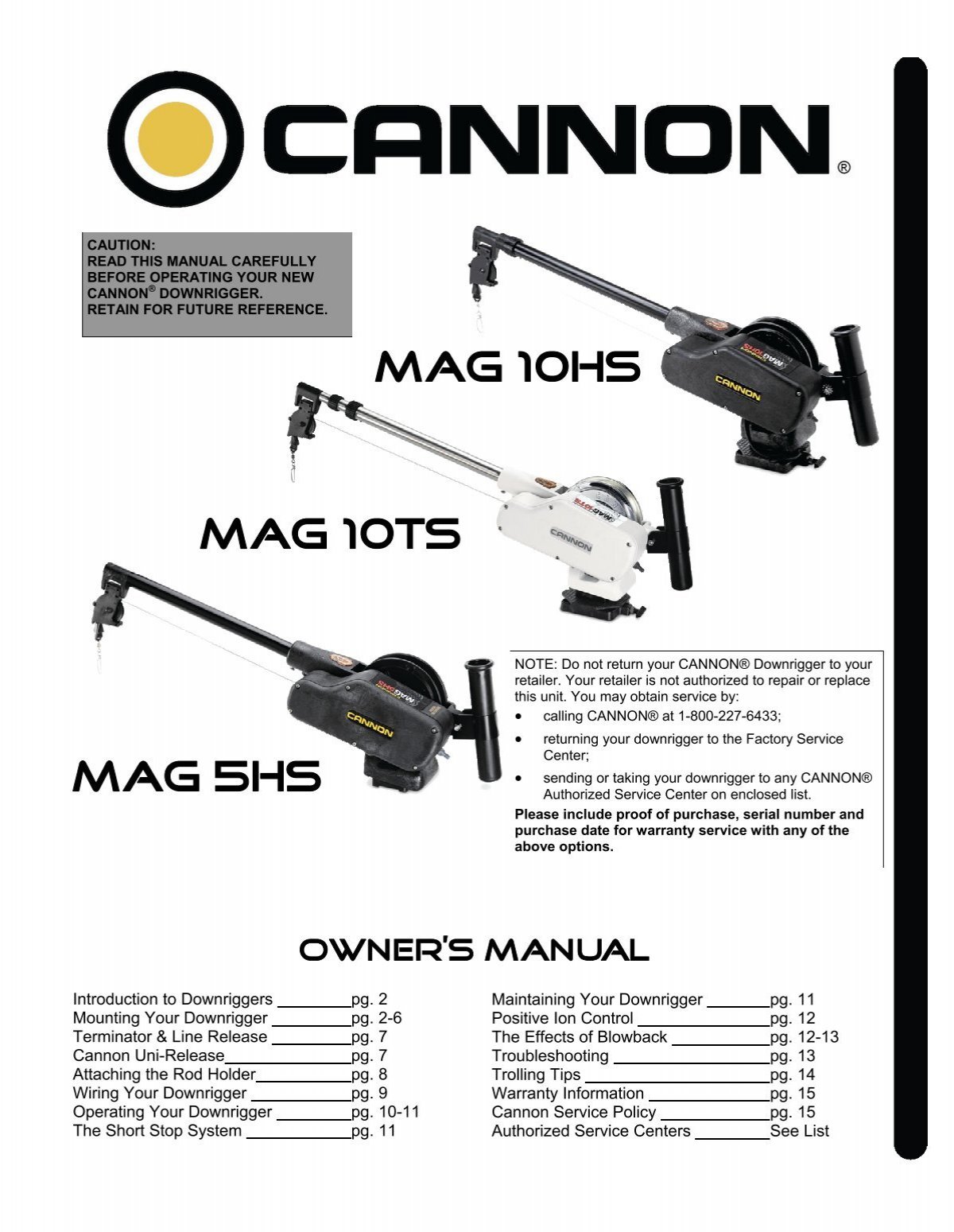 CANNON®

CAUTION:
READ THIS MANUAL CAREFULLY BEFORE OPERATING YOUR NEW CANNON® DOWNRIGGER.
RETAIN FOR FUTURE REFERENCE.

MAG 10HS

CANNON

MAG 10TS

CANNON

MAG 5HS

CANNON

NOTE: Do not return your CANNON® Downrigger to your retailer. Your retailer is not authorized to repair or replace this unit. You may obtain service by:
• calling CANNON® at 1-800-227-6433;
• returning your downrigger to the Factory Service Center;
• sending or taking your downrigger to any CANNON® Authorized Service Center on enclosed list.
Please include proof of purchase, serial number and purchase date for warranty service with any of the above options.

OWNER'S MANUAL

Introduction to Downriggers ________pg. 2
Mounting Your Downrigger ________pg. 2-6
Terminator & Line Release ________pg. 7
Cannon Uni-Release________pg. 7
Attaching the Rod Holder________pg. 8
Wiring Your Downrigger ________pg. 9
Operating Your Downrigger ________pg. 10-11
The Short Stop System ________pg. 11

Maintaining Your Downrigger ________pg. 11
Positive Ion Control ________pg. 12
The Effects of Blowback ________pg. 12-13
Troubleshooting ________pg. 13
Trolling Tips ________pg. 14
Warranty Information ________pg. 15
Cannon Service Policy ________pg. 15
Authorized Service Centers ________See List